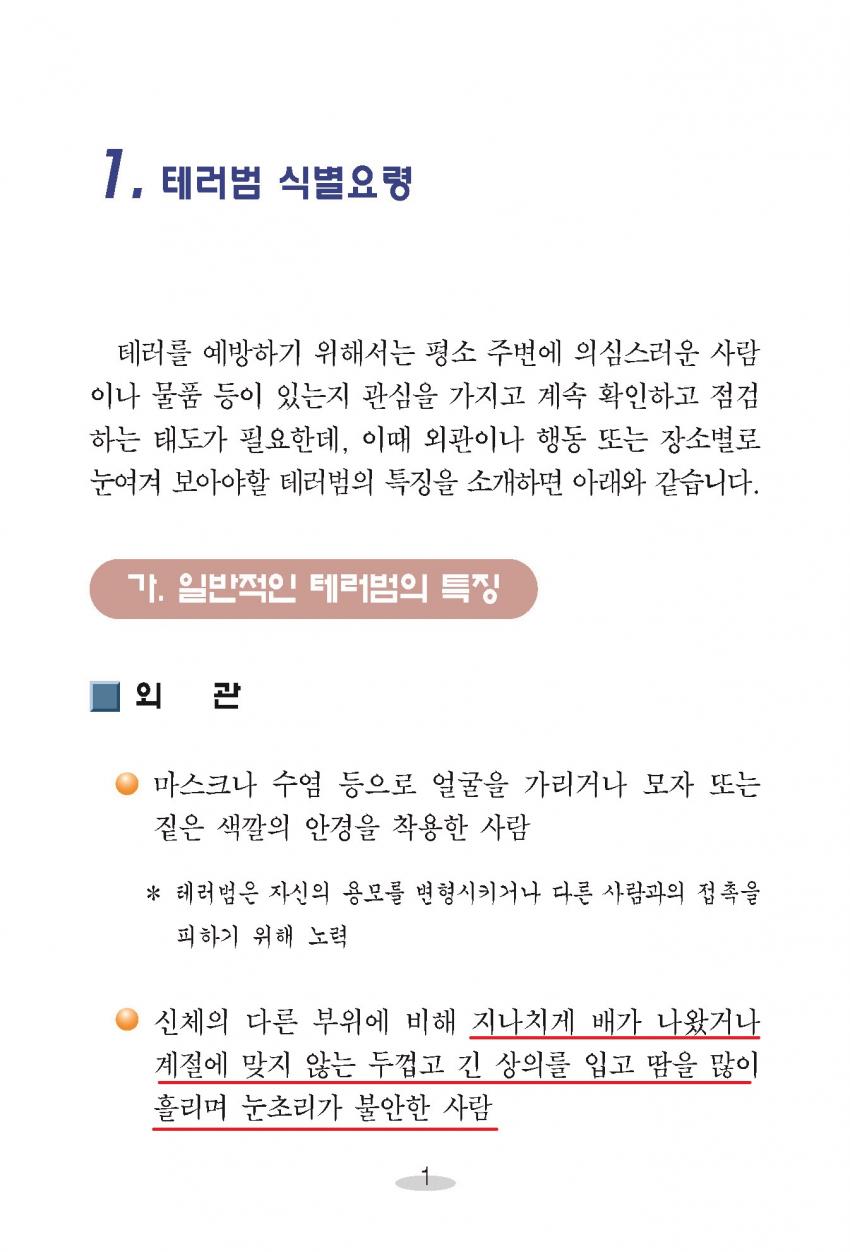 1. 테러범 식별요령

테러를 예방하기 위해서는 평소 주변에 의심스러운 사람이나 물품 등이 있는지 관심을 가지고 계속 확인하고 점검하는 태도가 필요한데, 이때 외관이나 행동 또는 장소별로 눈여겨 보아야할 테러범의 특징을 소개하면 아래와 같습니다.

가. 일반적인 테러범의 특징

외 관

마스크나 수염 등으로 얼굴을 가리거나 모자 또는 짙은 색깔의 안경을 착용한 사람

* 테러범은 자신의 용모를 변형시키거나 다른 사람과의 접촉을 피하기 위해 노력

신체의 다른 부위에 비해 지나치게 배가 나왔거나 계절에 맞지 않는 두껍고 긴 상의를 입고 땀을 많이 흘리며 눈초리가 불안한 사람

1